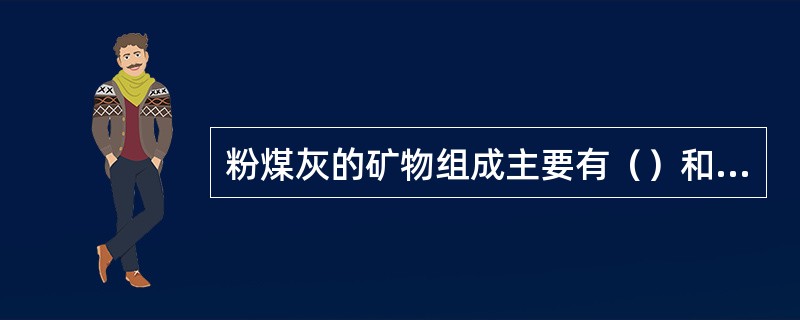 粉煤灰的矿物组成主要有（）和...